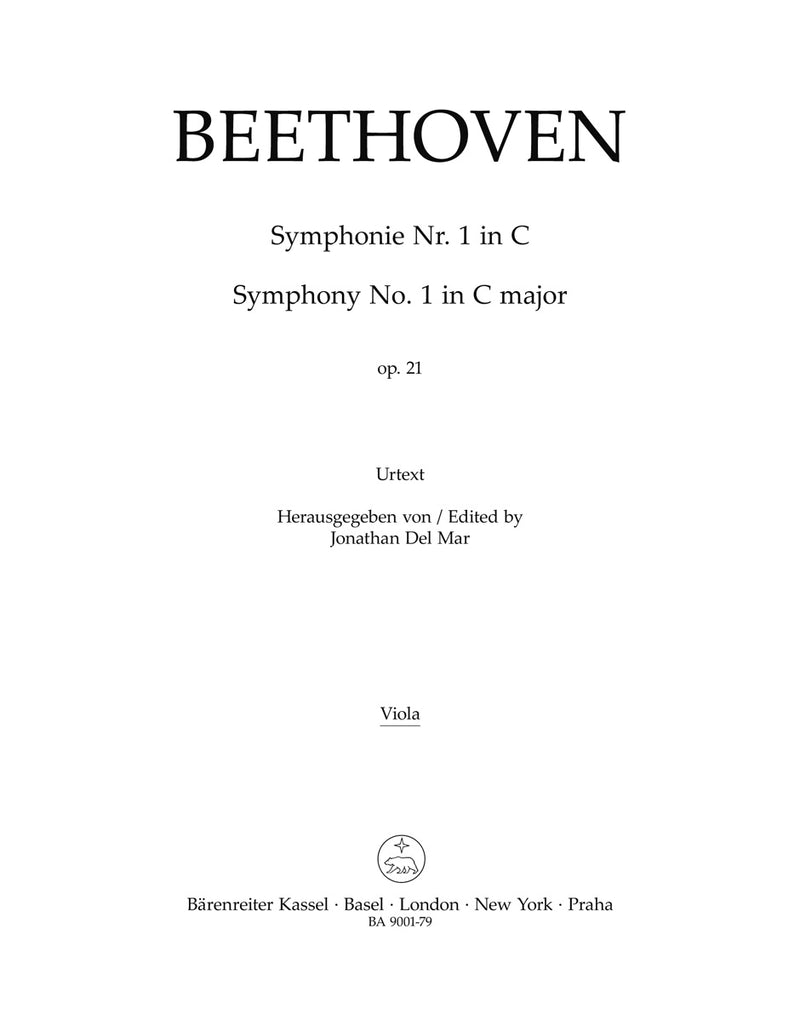 BEETHOVEN

Symphonie Nr. 1 in C

Symphony No. 1 in C major

op. 21

Urtext

Herausgegeben von / Edited by
Jonathan Del Mar

Viola

Bärenreiter Kassel · Basel · London · New York · Praha
BA 9001-79